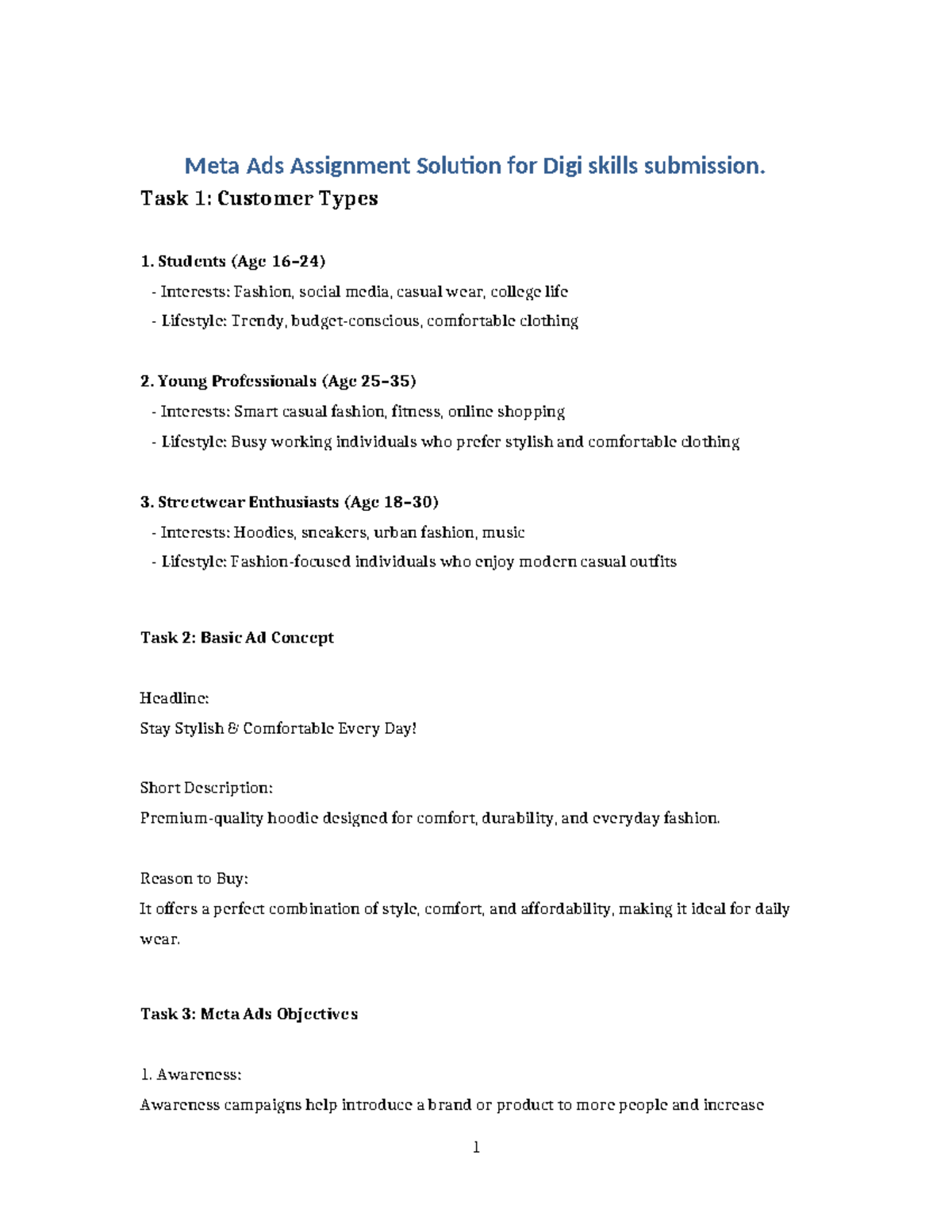 Meta Ads Assignment Solution for Digi skills submission.

Task 1: Customer Types

1. Students (Age 16–24)
- Interests: Fashion, social media, casual wear, college life
- Lifestyle: Trendy, budget-conscious, comfortable clothing

2. Young Professionals (Age 25–35)
- Interests: Smart casual fashion, fitness, online shopping
- Lifestyle: Busy working individuals who prefer stylish and comfortable clothing

3. Streetwear Enthusiasts (Age 18–30)
- Interests: Hoodies, sneakers, urban fashion, music
- Lifestyle: Fashion-focused individuals who enjoy modern casual outfits

Task 2: Basic Ad Concept

Headline:
Stay Stylish & Comfortable Every Day!

Short Description:
Premium-quality hoodie designed for comfort, durability, and everyday fashion.

Reason to Buy:
It offers a perfect combination of style, comfort, and affordability, making it ideal for daily wear.

Task 3: Meta Ads Objectives

1. Awareness:
Awareness campaigns help introduce a brand or product to more people and increase

1